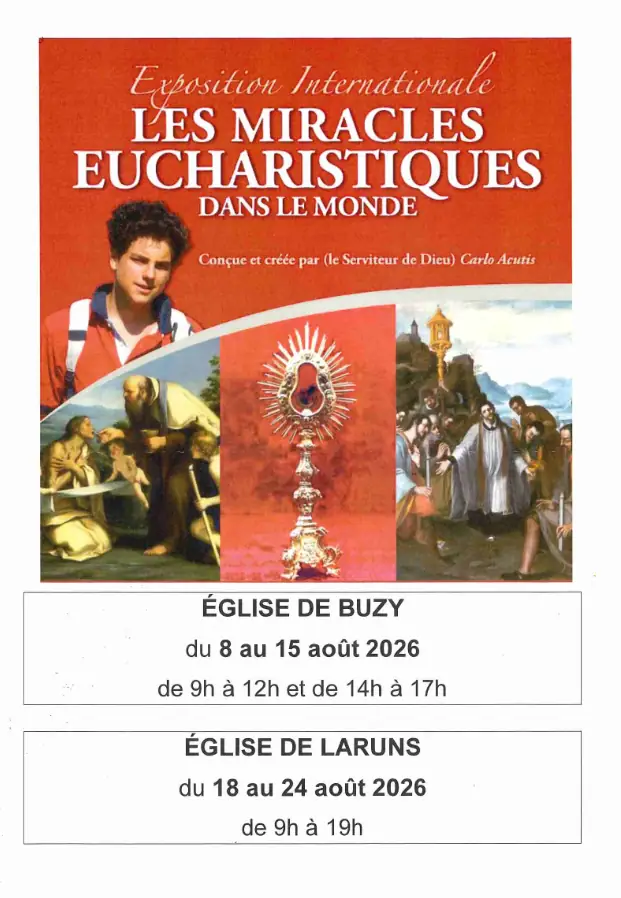 Exposition Internationale
LES MIRACLES EUCHARISTIQUES
DANS LE MONDE

Conçue et créée par (le Serviteur de Dieu) Carlo Acutis

ÉGLISE DE BUZY
du 8 au 15 août 2026
de 9h à 12h et de 14h à 17h

ÉGLISE DE LARUNS
du 18 au 24 août 2026
de 9h à 19h